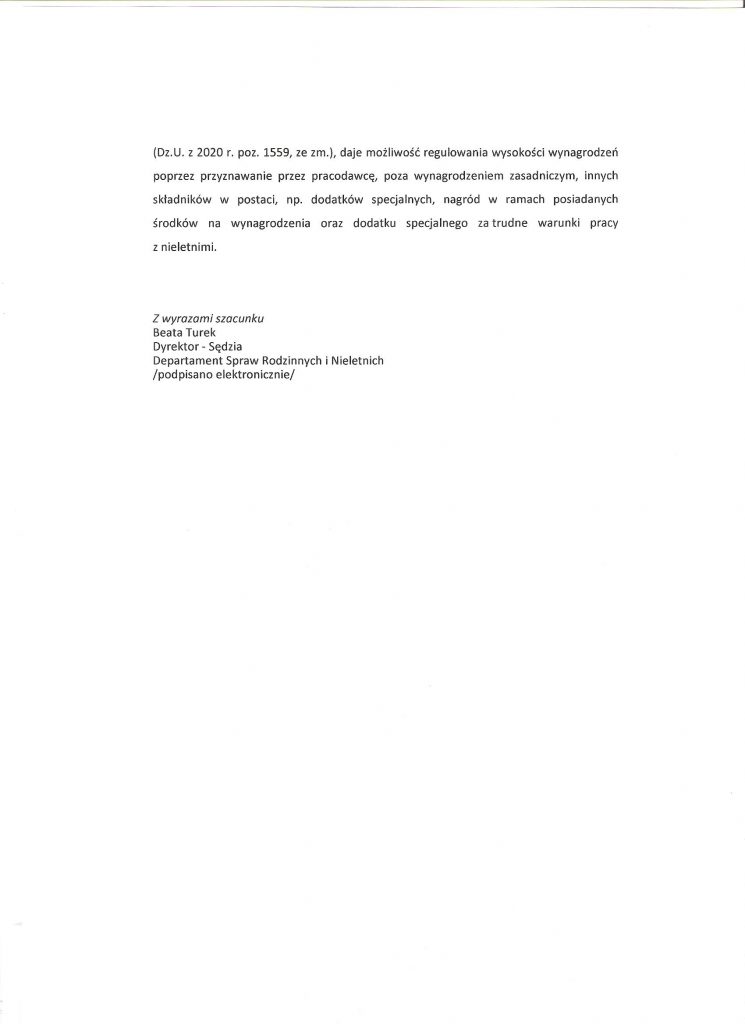 (Dz.U. z 2020 r. poz. 1559, ze zm.), daje możliwość regulowania wysokości wynagrodzeń poprzez przyznawanie przez pracodawcę, poza wynagrodzeniem zasadniczym, innych składników w postaci, np. dodatków specjalnych, nagród w ramach posiadanych środków na wynagrodzenia oraz dodatku specjalnego za trudne warunki pracy z nieletnimi.

Z wyrazami szacunku
Beata Turek
Dyrektor - Sędzia
Departament Spraw Rodzinnych i Nieletnich
/podpisano elektronicznie/